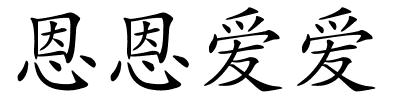 恩恩爱爱